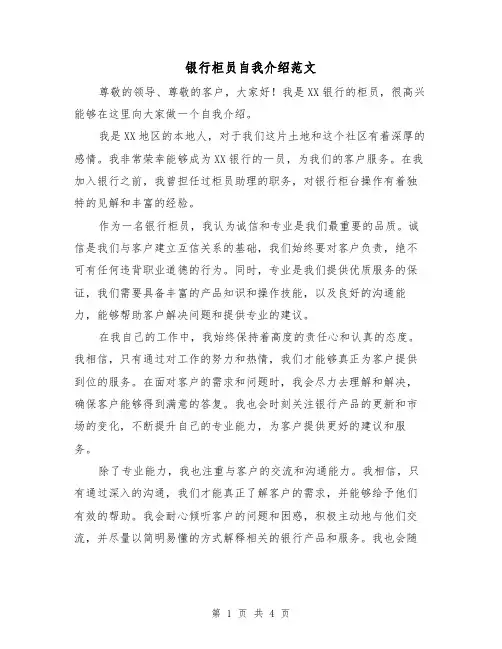 银行柜员自我介绍范文

尊敬的领导、尊敬的客户，大家好！我是XX银行的柜员，很高兴能够在这里向大家做一个自我介绍。

我是XX地区的本地人，对于我们这片土地和这个社区有着深厚的感情。我非常荣幸能够成为XX银行的一员，为我们的客户服务。在我加入银行之前，我曾担任过柜员助理的职务，对银行柜台操作有着独特的见解和丰富的经验。

作为一名银行柜员，我认为诚信和专业是我们最重要的品质。诚信是我们与客户建立互信关系的基础，我们始终要对客户负责，绝不可有任何违背职业道德的行为。同时，专业是我们提供优质服务的保证，我们需要具备丰富的产品知识和操作技能，以及良好的沟通能力，能够帮助客户解决问题和提供专业的建议。

在我自己的工作中，我始终保持着高度的责任心和认真的态度。我相信，只有通过对工作的努力和热情，我们才能够真正为客户提供到位的服务。在面对客户的需求和问题时，我会尽力去理解和解决，确保客户能够得到满意的答复。我也会时刻关注银行产品的更新和市场的变化，不断提升自己的专业能力，为客户提供更好的建议和服务。

除了专业能力，我也注重与客户的交流和沟通能力。我相信，只有通过深入的沟通，我们才能真正了解客户的需求，并能够给予他们有效的帮助。我会耐心倾听客户的问题和困惑，积极主动地与他们交流，并尽量以简明易懂的方式解释相关的银行产品和服务。我也会随

第 1 页 共 4 页